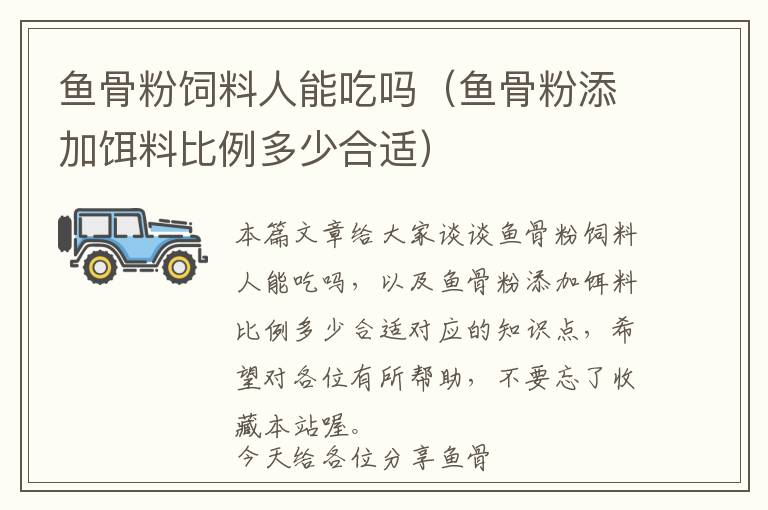 鱼骨粉饲料人能吃吗（鱼骨粉添加饵料比例多少合适）

本篇文章给大家谈谈鱼骨粉饲料人能吃吗，以及鱼骨粉添加饵料比例多少合适对应的知识点，希望对各位有所帮助，不要忘了收藏本站喔。

今天给各位分享鱼骨